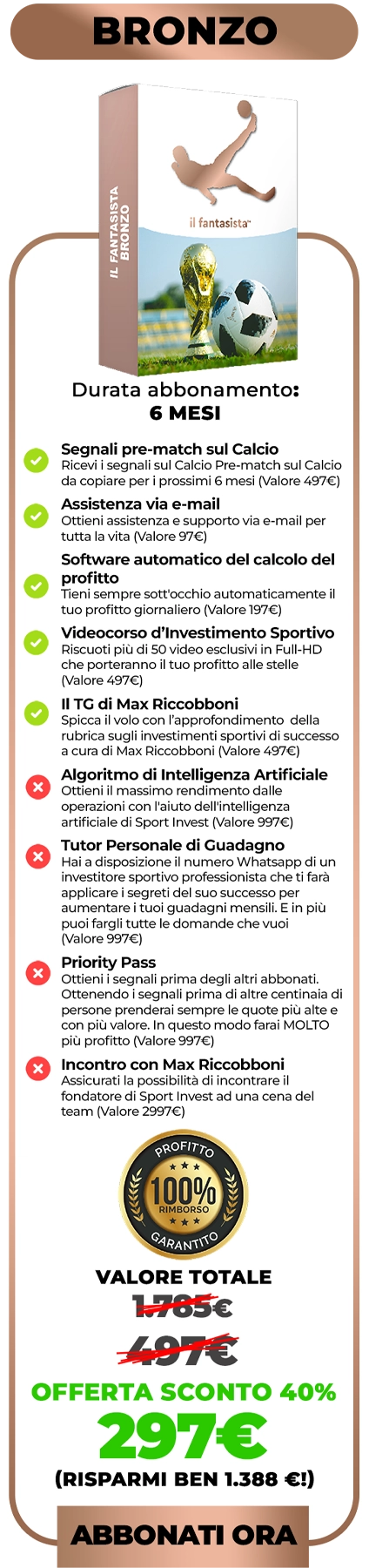 BRONZO

IL FANTASISTA BRONZO

il fantasista™

Durata abbonamento:
6 MESI

Segnali pre-match sul Calcio
Ricevi i segnali sul Calcio Pre-match sul Calcio da copiare per i prossimi 6 mesi (Valore 497€)

Assistenza via e-mail
Ottieni assistenza e supporto via e-mail per tutta la vita (Valore 97€)

Software automatico del calcolo del profitto
Tieni sempre sott'occhio automaticamente il tuo profitto giornaliero (Valore 197€)

Videocorso d'Investimento Sportivo
Riscuoti più di 50 video esclusivi in Full-HD che porteranno il tuo profitto alle stelle (Valore 497€)

Il TG di Max Riccobboni
Spicca il volo con l'approfondimento della rubrica sugli investimenti sportivi di successo a cura di Max Riccobboni (Valore 497€)

Algoritmo di Intelligenza Artificiale
Ottieni il massimo rendimento dalle operazioni con l'aiuto dell'intelligenza artificiale di Sport Invest (Valore 997€)

Tutor Personale di Guadagno
Hai a disposizione il numero Whatsapp di un investitore sportivo professionista che ti farà applicare i segreti del suo successo per aumentare i tuoi guadagni mensili. E in più puoi fargli tutte le domande che vuoi (Valore 997€)

Priority Pass
Ottieni i segnali prima degli altri abbonati. Ottenendo i segnali prima di altre centinaia di persone prenderai sempre le quote più alte e con più valore. In questo modo farai MOLTO più profitto (Valore 997€)

Incontro con Max Riccobboni
Assicurati la possibilità di incontrare il fondatore di Sport Invest ad una cena del team (Valore 2997€)

PROFITTO
100%
RIMBORSO
GARANTITO

VALORE TOTALE
1.785€
497€
OFFERTA SCONTO 40%
297€
(RISPARMI BEN 1.388 €!)

ABBONATI ORA